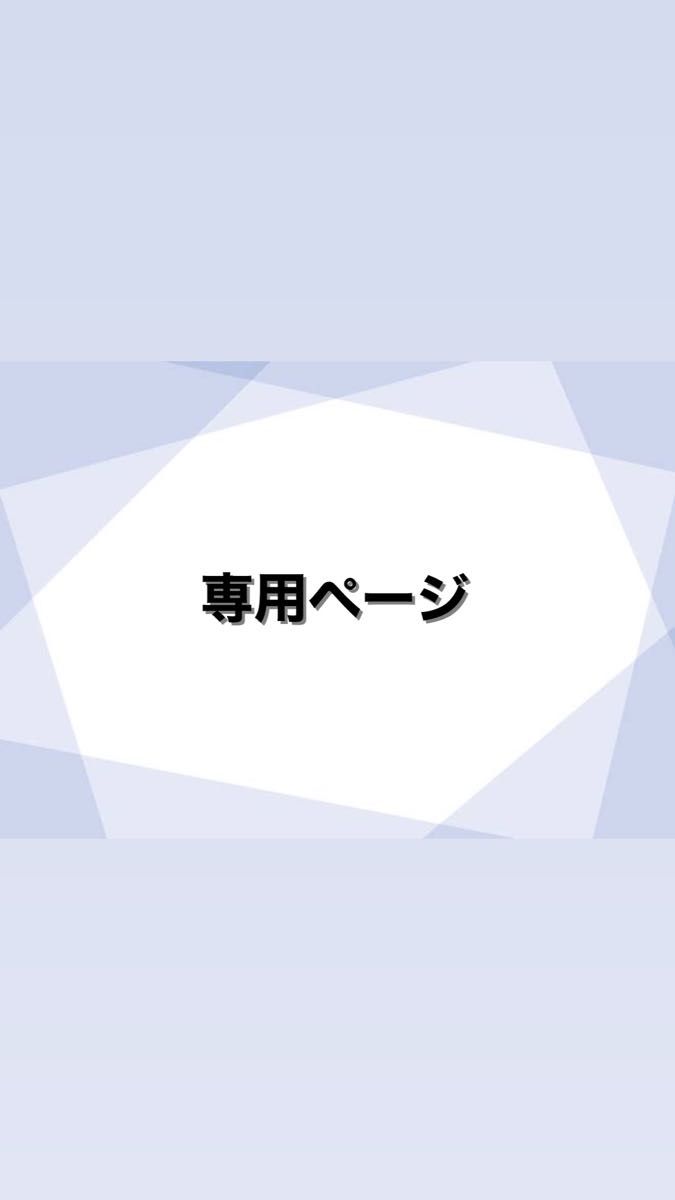 専用ページ